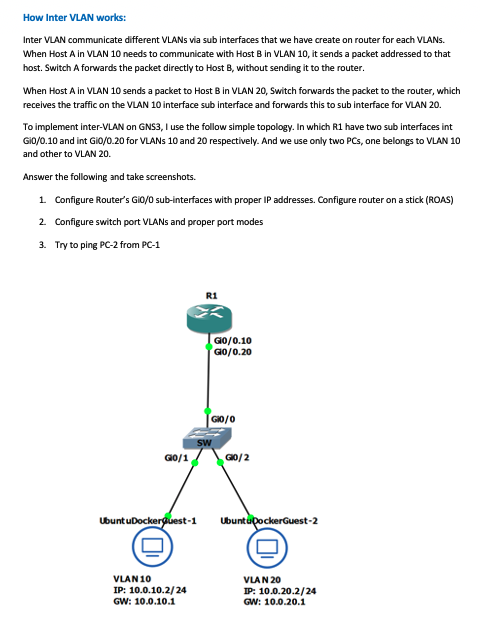 How Inter VLAN works:

Inter VLAN communicate different VLANs via sub interfaces that we have create on router for each VLANs. When Host A in VLAN 10 needs to communicate with Host B in VLAN 10, it sends a packet addressed to that host. Switch A forwards the packet directly to Host B, without sending it to the router.

When Host A in VLAN 10 sends a packet to Host B in VLAN 20, Switch forwards the packet to the router, which receives the traffic on the VLAN 10 interface sub interface and forwards this to sub interface for VLAN 20.

To implement inter-VLAN on GNS3, I use the follow simple topology. In which R1 have two sub interfaces int Gi0/0.10 and int Gi0/0.20 for VLANs 10 and 20 respectively. And we use only two PCs, one belongs to VLAN 10 and other to VLAN 20.

Answer the following and take screenshots.

1. Configure Router's Gi0/0 sub-interfaces with proper IP addresses. Configure router on a stick (ROAS)
2. Configure switch port VLANs and proper port modes
3. Try to ping PC-2 from PC-1

R1
Gi0/0.10
Gi0/0.20
Gi0/0
SW
Gi0/1
Gi0/2
UbuntuDockerGuest-1
UbuntuDockerGuest-2
VLAN 10
IP: 10.0.10.2/24
GW: 10.0.10.1
VLAN 20
IP: 10.0.20.2/24
GW: 10.0.20.1